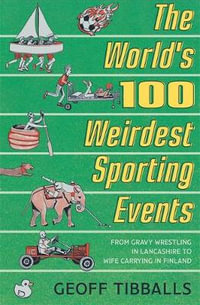 The World's 100 Weirdest Sporting Events

FROM GRAVY WRESTLING IN LANCASHIRE TO WIFE CARRYING IN FINLAND

GEOFF TIBBALLS